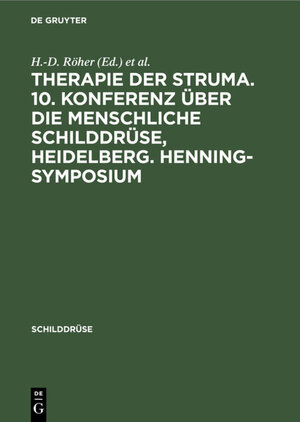 DE GRUYTER

H.-D. Röher (Ed.) et al.

THERAPIE DER STRUMA. 10. KONFERENZ ÜBER DIE MENSCHLICHE SCHILDDRÜSE, HEIDELBERG. HENNING-SYMPOSIUM

SCHILDDRÜSE

DE
G